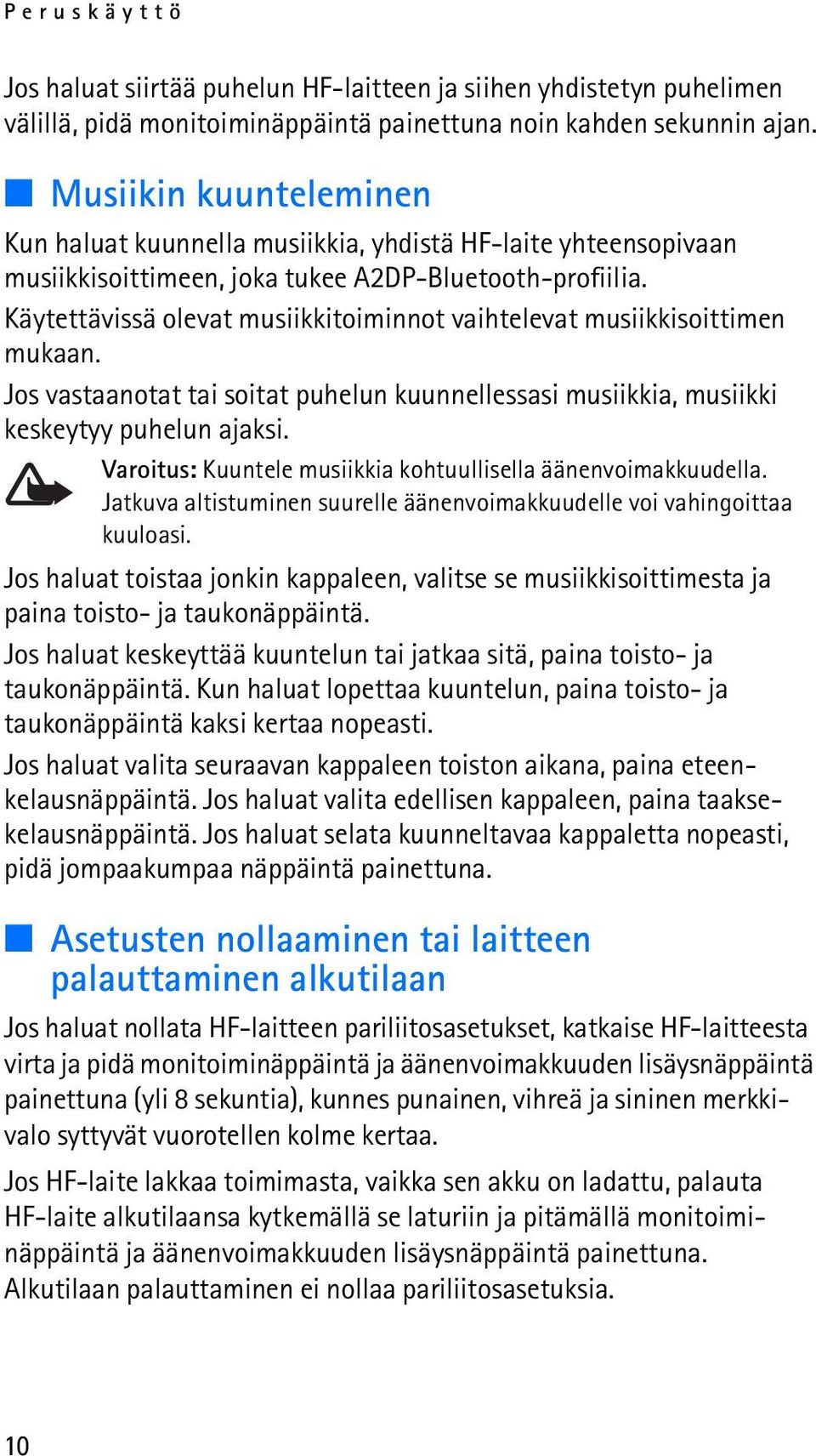 Peruskäyttö

Jos haluat siirtää puhelun HF-laitteen ja siihen yhdistetyn puhelimen välillä, pidä monitoiminäppäintä painettuna noin kahden sekunnin ajan.

Musiikin kuunteleminen

Kun haluat kuunnella musiikkia, yhdistä HF-laite yhteensopivaan musiikkisoittimeen, joka tukee A2DP-Bluetooth-profiilia.

Käytettävissä olevat musiikkitoiminnot vaihtelevat musiikkisoittimen mukaan.

Jos vastaanotat tai soitat puhelun kuunnellessasi musiikkia, musiikki keskeytyy puhelun ajaksi.

Varoitus: Kuuntele musiikkia kohtuullisella äänenvoimakkuudella. Jatkuva altistuminen suurelle äänenvoimakkuudelle voi vahingoittaa kuuloasi.

Jos haluat toistaa jonkin kappaleen, valitse se musiikkisoittimesta ja paina toisto- ja taukonäppäintä.

Jos haluat keskeyttää kuuntelun tai jatkaa sitä, paina toisto- ja taukonäppäintä. Kun haluat lopettaa kuuntelun, paina toisto- ja taukonäppäintä kaksi kertaa nopeasti.

Jos haluat valita seuraavan kappaleen toiston aikana, paina eteenkelausnäppäintä. Jos haluat valita edellisen kappaleen, paina taaksekelausnäppäintä. Jos haluat selata kuunneltavaa kappaletta nopeasti, pidä jompaakumpaa näppäintä painettuna.

Asetusten nollaaminen tai laitteen palauttaminen alkutilaan

Jos haluat nollata HF-laitteen pariliitosasetukset, katkaise HF-laitteesta virta ja pidä monitoiminäppäintä ja äänenvoimakkuuden lisäysnäppäintä painettuna (yli 8 sekuntia), kunnes punainen, vihreä ja sininen merkkivalo syttyvät vuorotellen kolme kertaa.

Jos HF-laite lakkaa toimimasta, vaikka sen akku on ladattu, palauta HF-laite alkutilaansa kytkemällä se laturiin ja pitämällä monitoiminäppäintä ja äänenvoimakkuuden lisäysnäppäintä painettuna. Alkutilaan palauttaminen ei nollaa pariliitosasetuksia.

10